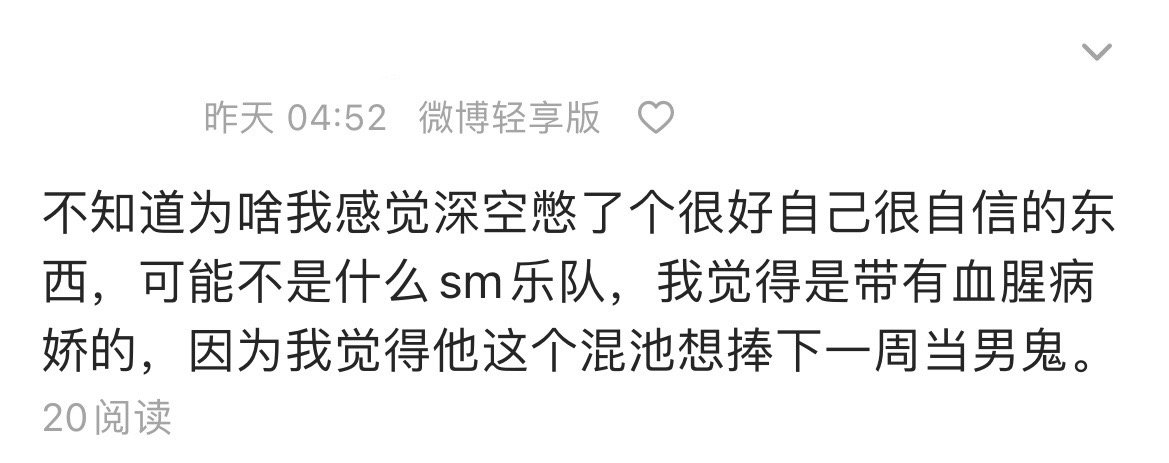 昨天 04:52 微博轻享版

不知道为啥我感觉深空憋了个很好自己很自信的东西，可能不是什么sm乐队，我觉得是带有血腥病娇的，因为我觉得他这个混池想捧下一周当男鬼。

20阅读